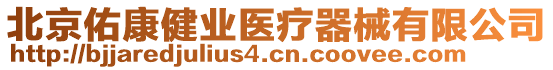 北京佑康健业医疗器械有限公司
http://bjjaredjulius4.cn.coovee.com